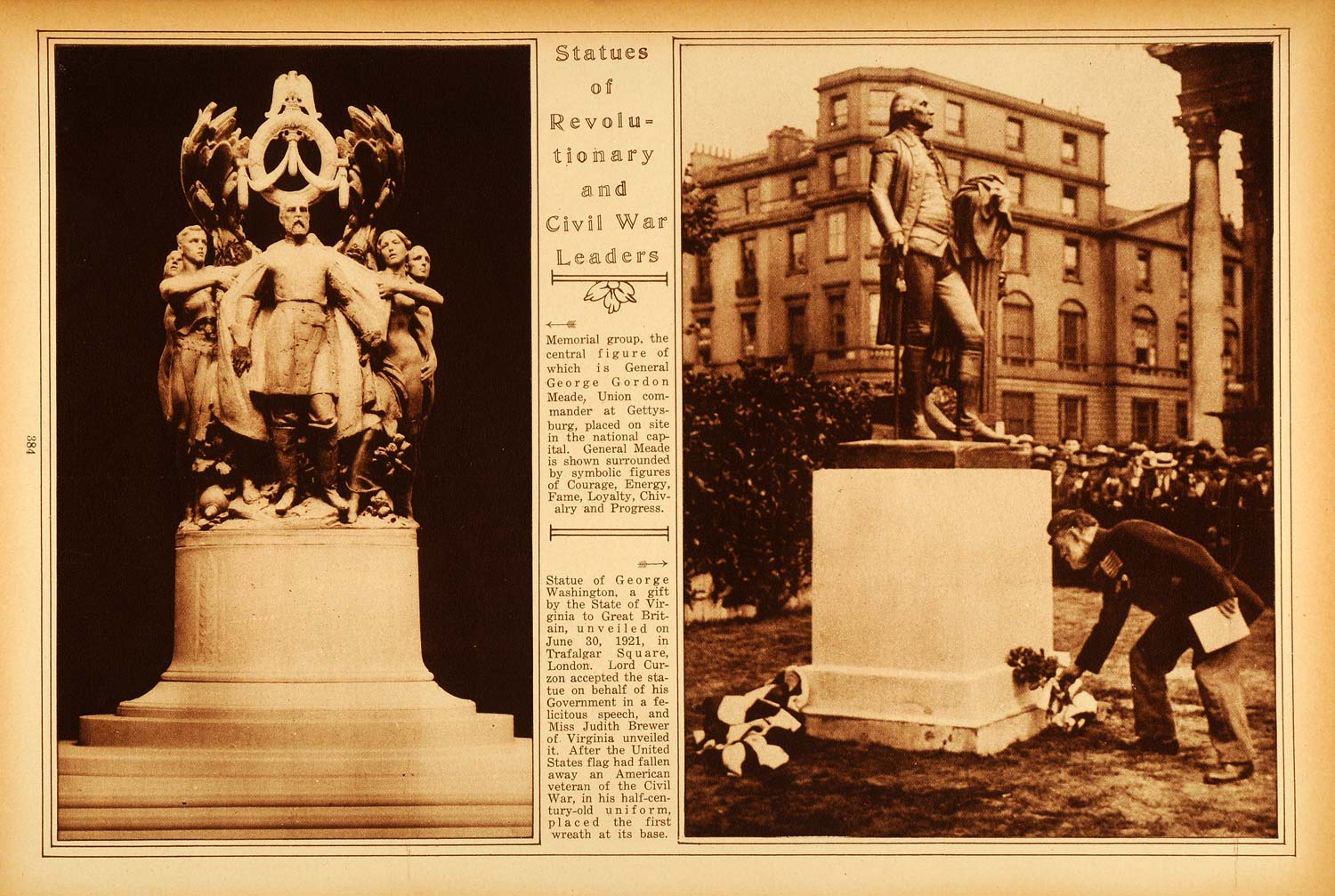 384

Statues of Revolutionary and Civil War Leaders

Memorial group, the central figure of which is General George Gordon Meade, Union commander at Gettysburg, placed on site in the national capital. General Meade is shown surrounded by symbolic figures of Courage, Energy, Fame, Loyalty, Chivalry and Progress.

Statue of George Washington, a gift by the State of Virginia to Great Britain, unveiled on June 30, 1921, in Trafalgar Square, London. Lord Curzon accepted the statue on behalf of his Government in a felicitous speech, and Miss Judith Brewer of Virginia unveiled it. After the United States flag had fallen away an American veteran of the Civil War, in his half-century-old uniform, placed the first wreath at its base.